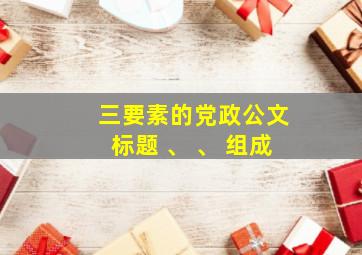 三要素的党政公文
标题 、 、 组成